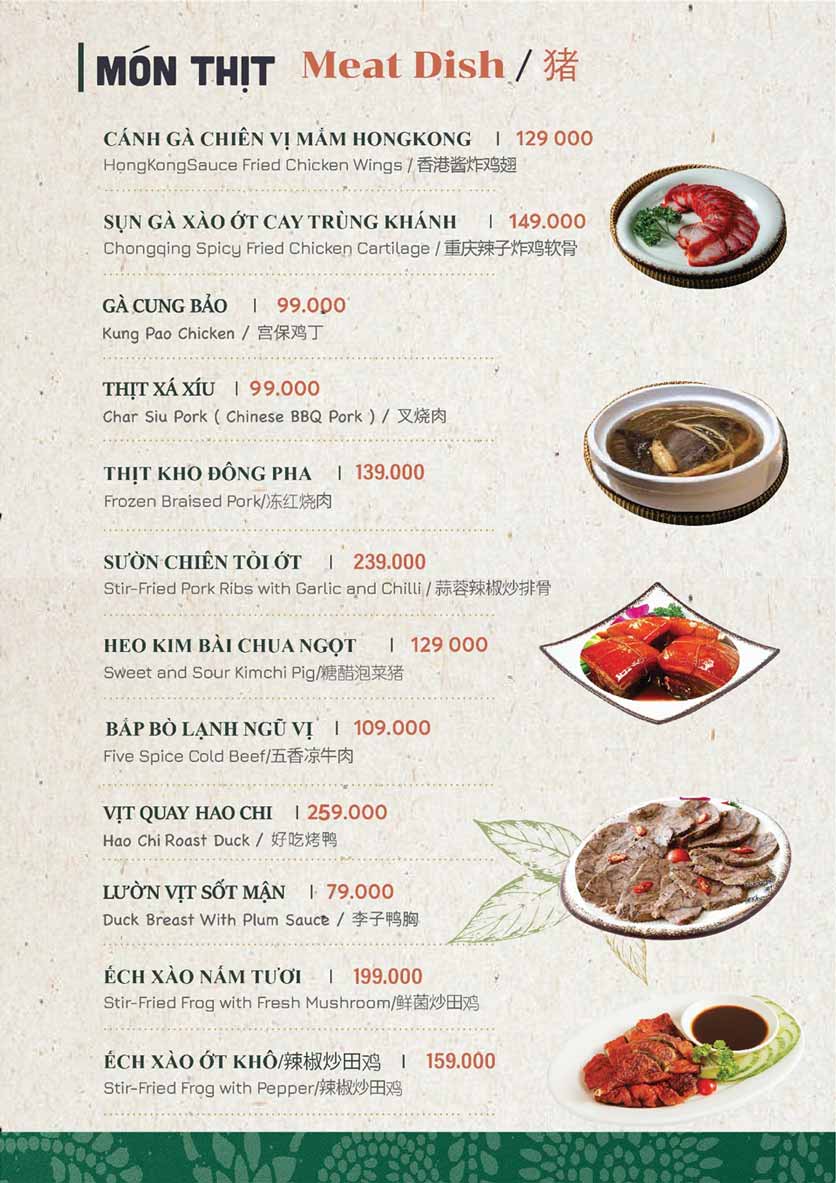 MÓN THỊT Meat Dish / 猪

CÁNH GÀ CHIÊN VỊ MẮM HONGKONG | 129 000
HongKongSauce Fried Chicken Wings / 香港酱炸鸡翅

SỤN GÀ XÀO ỚT CAY TRÙNG KHÁNH | 149.000
Chongqing Spicy Fried Chicken Cartilage / 重庆辣子炸鸡软骨

GÀ CUNG BẢO | 99.000
Kung Pao Chicken / 宫保鸡丁

THỊT XÁ XÍU | 99.000
Char Siu Pork ( Chinese BBQ Pork ) / 叉烧肉

THỊT KHO ĐÔNG PHA | 139.000
Frozen Braised Pork/冻红烧肉

SƯỜN CHIÊN TỎI ỚT | 239.000
Stir-Fried Pork Ribs with Garlic and Chilli / 蒜蓉辣椒炒排骨

HEO KIM BÀI CHUA NGỌT | 129 000
Sweet and Sour Kimchi Pig/糖醋泡菜猪

BẮP BÒ LẠNH NGŨ VỊ | 109.000
Five Spice Cold Beef/五香凉牛肉

VỊT QUAY HAO CHI | 259.000
Hao Chi Roast Duck / 好吃烤鸭

LƯỜN VỊT SỐT MẬN | 79.000
Duck Breast With Plum Sauce / 李子鸭胸

ẾCH XÀO NẤM TƯƠI | 199.000
Stir-Fried Frog with Fresh Mushroom/鲜菌炒田鸡

ẾCH XÀO ỚT KHÔ/辣椒炒田鸡 | 159.000
Stir-Fried Frog with Pepper/辣椒炒田鸡